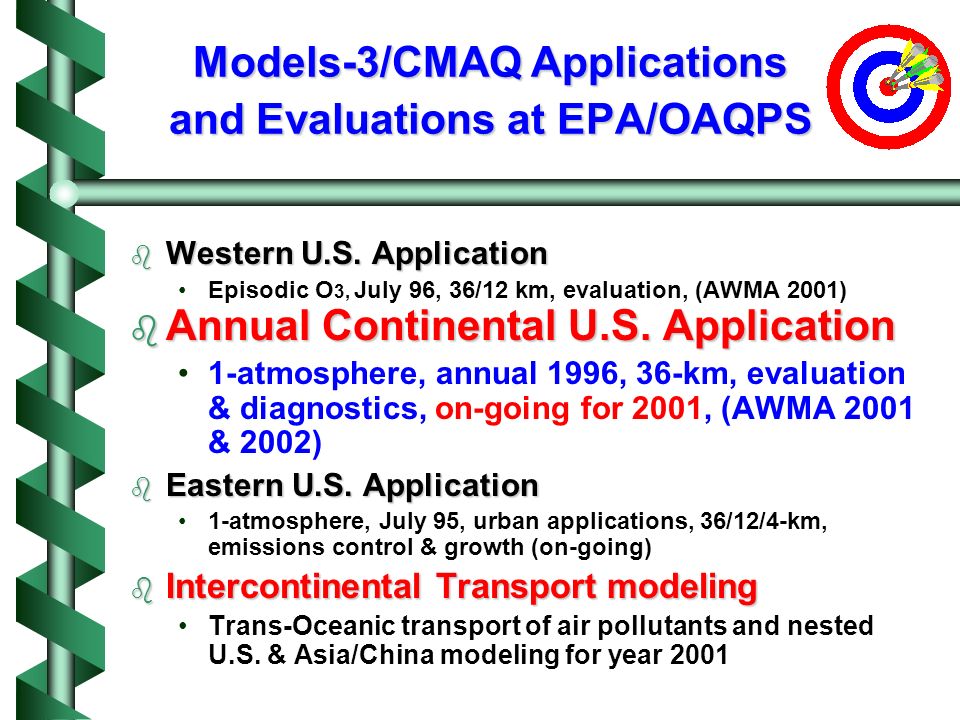 Models-3/CMAQ Applications and Evaluations at EPA/OAQPS

Western U.S. Application

• Episodic $O_3$, July 96, 36/12 km, evaluation, (AWMA 2001)

Annual Continental U.S. Application

• 1-atmosphere, annual 1996, 36-km, evaluation & diagnostics, on-going for 2001, (AWMA 2001 & 2002)

Eastern U.S. Application

• 1-atmosphere, July 95, urban applications, 36/12/4-km, emissions control & growth (on-going)

Intercontinental Transport modeling

• Trans-Oceanic transport of air pollutants and nested U.S. & Asia/China modeling for year 2001